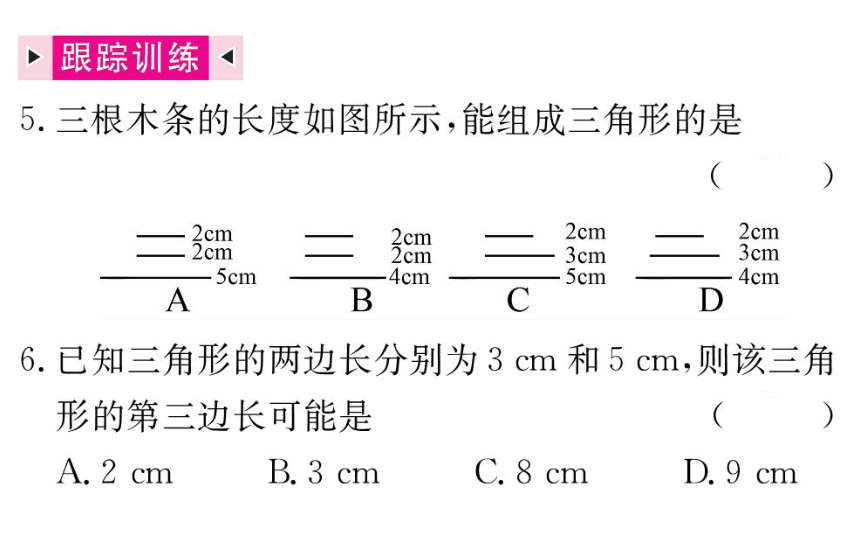 跟踪训练

5. 三根木条的长度如图所示，能组成三角形的是 ( )

2cm
2cm
5cm
A

2cm
2cm
4cm
B

2cm
3cm
5cm
C

2cm
3cm
4cm
D

6. 已知三角形的两边长分别为 3 cm 和 5 cm，则该三角形的第三边长可能是 ( )

A. 2 cm　B. 3 cm　C. 8 cm　D. 9 cm